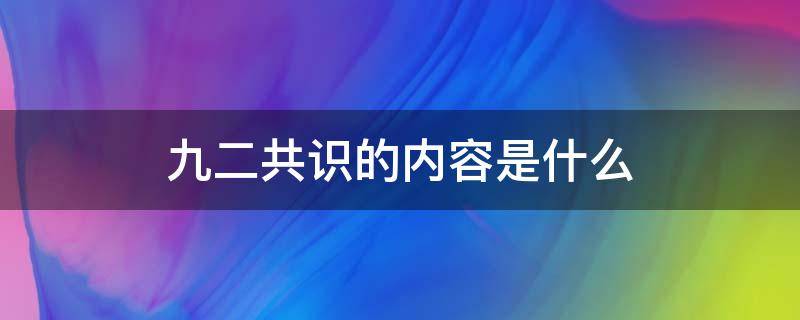 九二共识的内容是什么